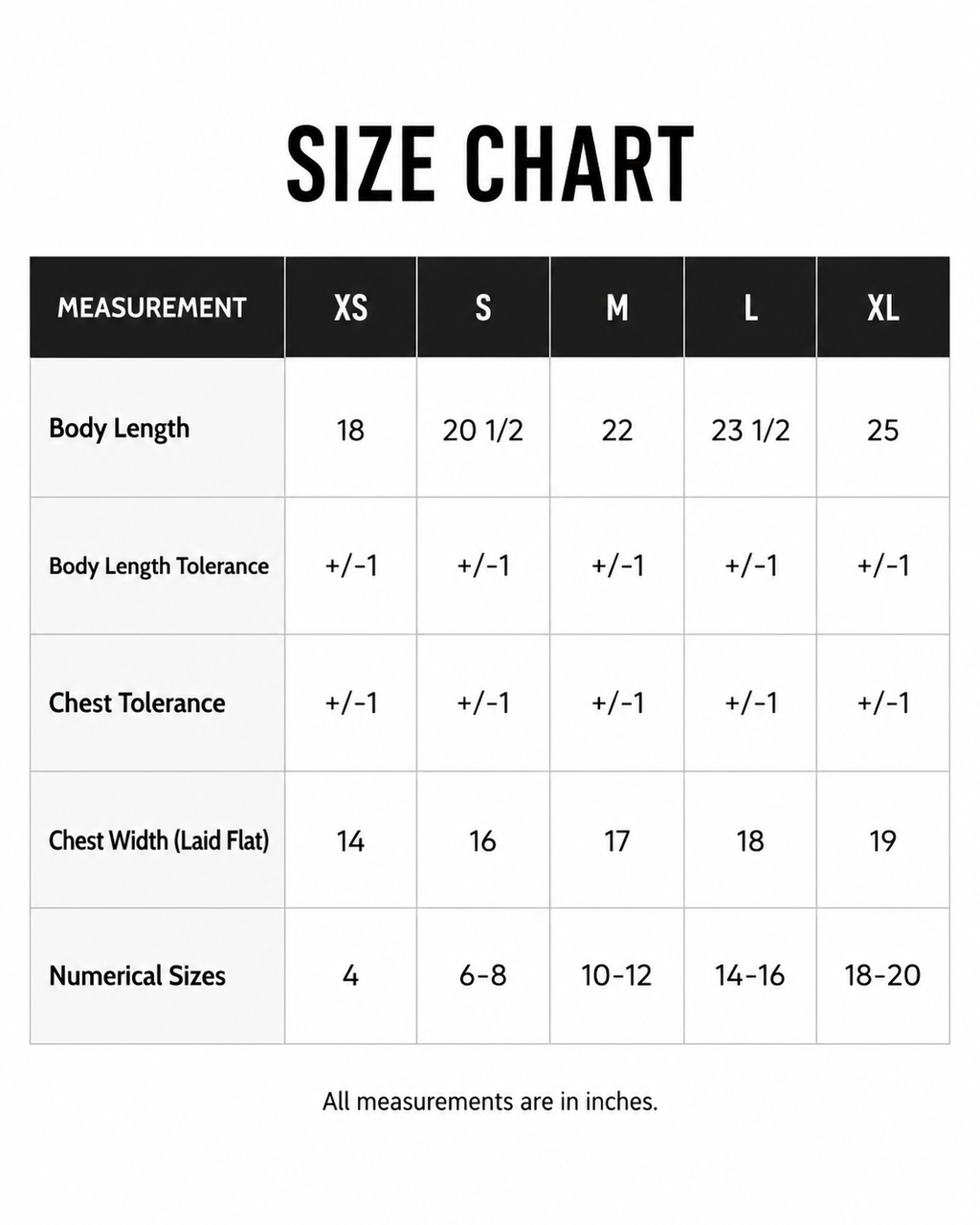 SIZE CHART

| MEASUREMENT | XS | S | M | L | XL |
|---|---|---|---|---|---|
| Body Length | 18 | 20 1/2 | 22 | 23 1/2 | 25 |
| Body Length Tolerance | +/-1 | +/-1 | +/-1 | +/-1 | +/-1 |
| Chest Tolerance | +/-1 | +/-1 | +/-1 | +/-1 | +/-1 |
| Chest Width (Laid Flat) | 14 | 16 | 17 | 18 | 19 |
| Numerical Sizes | 4 | 6-8 | 10-12 | 14-16 | 18-20 |

All measurements are in inches.